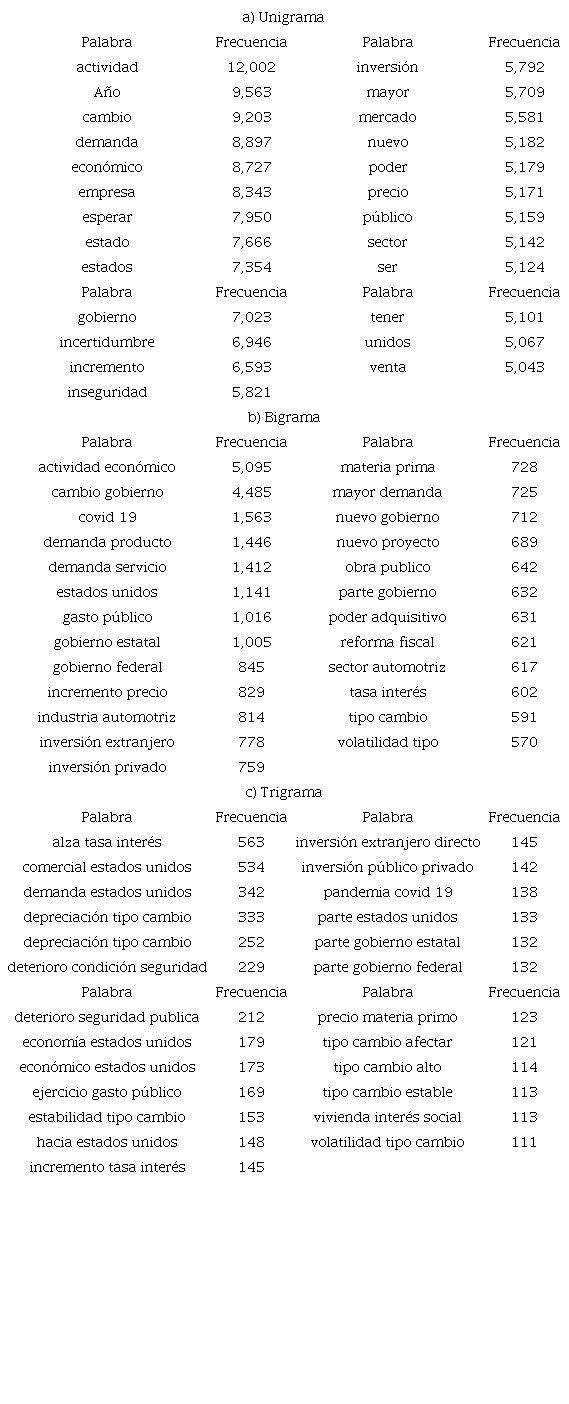 a) Unigrama

| Palabra | Frecuencia | Palabra | Frecuencia |
|---|---|---|---|
| actividad | 12,002 | inversión | 5,792 |
| Año | 9,563 | mayor | 5,709 |
| cambio | 9,203 | mercado | 5,581 |
| demanda | 8,897 | nuevo | 5,182 |
| económico | 8,727 | poder | 5,179 |
| empresa | 8,343 | precio | 5,171 |
| esperar | 7,950 | público | 5,159 |
| estado | 7,666 | sector | 5,142 |
| estados | 7,354 | ser | 5,124 |
| Palabra | Frecuencia | Palabra | Frecuencia |
| gobierno | 7,023 | tener | 5,101 |
| incertidumbre | 6,946 | unidos | 5,067 |
| incremento | 6,593 | venta | 5,043 |
| inseguridad | 5,821 | | |

b) Bigrama

| Palabra | Frecuencia | Palabra | Frecuencia |
|---|---|---|---|
| actividad económico | 5,095 | materia prima | 728 |
| cambio gobierno | 4,485 | mayor demanda | 725 |
| covid 19 | 1,563 | nuevo gobierno | 712 |
| demanda producto | 1,446 | nuevo proyecto | 689 |
| demanda servicio | 1,412 | obra publico | 642 |
| estados unidos | 1,141 | parte gobierno | 632 |
| gasto público | 1,016 | poder adquisitivo | 631 |
| gobierno estatal | 1,005 | reforma fiscal | 621 |
| gobierno federal | 845 | sector automotriz | 617 |
| incremento precio | 829 | tasa interés | 602 |
| industria automotriz | 814 | tipo cambio | 591 |
| inversión extranjero | 778 | volatilidad tipo | 570 |
| inversión privado | 759 | | |

c) Trigrama

| Palabra | Frecuencia | Palabra | Frecuencia |
|---|---|---|---|
| alza tasa interés | 563 | inversión extranjero directo | 145 |
| comercial estados unidos | 534 | inversión público privado | 142 |
| demanda estados unidos | 342 | pandemia covid 19 | 138 |
| depreciación tipo cambio | 333 | parte estados unidos | 133 |
| depreciación tipo cambio | 252 | parte gobierno estatal | 132 |
| deterioro condición seguridad | 229 | parte gobierno federal | 132 |
| Palabra | Frecuencia | Palabra | Frecuencia |
| deterioro seguridad publica | 212 | precio materia primo | 123 |
| economía estados unidos | 179 | tipo cambio afectar | 121 |
| económico estados unidos | 173 | tipo cambio alto | 114 |
| ejercicio gasto público | 169 | tipo cambio estable | 113 |
| estabilidad tipo cambio | 153 | vivienda interés social | 113 |
| hacia estados unidos | 148 | volatilidad tipo cambio | 111 |
| incremento tasa interés | 145 | | |